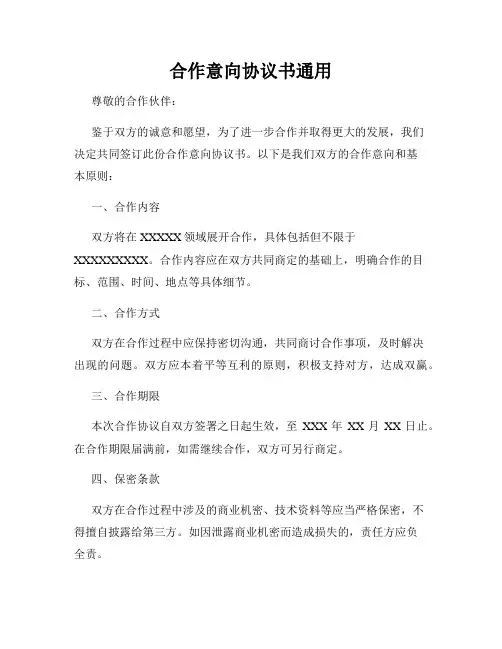 合作意向协议书通用

尊敬的合作伙伴：

鉴于双方的诚意和愿望，为了进一步合作并取得更大的发展，我们决定共同签订此份合作意向协议书。以下是我们双方的合作意向和基本原则：

一、合作内容

双方将在 XXXXX 领域展开合作，具体包括但不限于 XXXXXXXXX。合作内容应在双方共同商定的基础上，明确合作的目标、范围、时间、地点等具体细节。

二、合作方式

双方在合作过程中应保持密切沟通，共同商讨合作事项，及时解决出现的问题。双方应本着平等互利的原则，积极支持对方，达成双赢。

三、合作期限

本次合作协议自双方签署之日起生效，至 XXX 年 XX 月 XX 日止。在合作期限届满前，如需继续合作，双方可另行商定。

四、保密条款

双方在合作过程中涉及的商业机密、技术资料等应当严格保密，不得擅自披露给第三方。如因泄露商业机密而造成损失的，责任方应负全责。